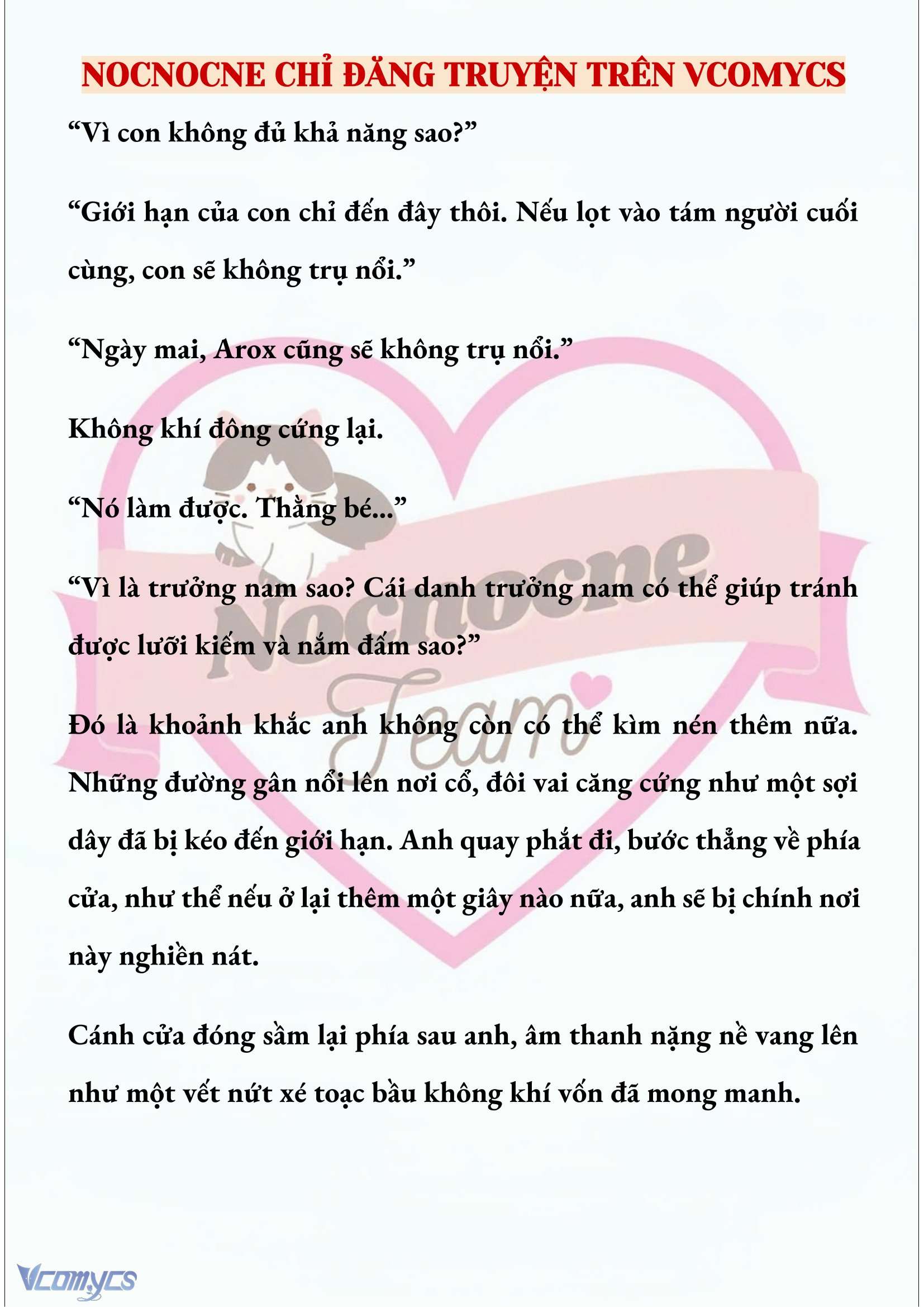 NOCNOCNE CHỈ ĐĂNG TRUYỆN TRÊN VCOMYCS

“Vì con không đủ khả năng sao?”

“Giới hạn của con chỉ đến đây thôi. Nếu lọt vào tám người cuối cùng, con sẽ không trụ nổi.”

“Ngày mai, Arox cũng sẽ không trụ nổi.”

Không khí đông cứng lại.

“Nó làm được. Thằng bé...”

“Vì là trưởng nam sao? Cái danh trưởng nam có thể giúp tránh được lưỡi kiếm và nắm đấm sao?”

Đó là khoảnh khắc anh không còn có thể kìm nén thêm nữa. Những đường gân nổi lên nơi cổ, đôi vai căng cứng như một sợi dây đã bị kéo đến giới hạn. Anh quay phắt đi, bước thẳng về phía cửa, như thể nếu ở lại thêm một giây nào nữa, anh sẽ bị chính nơi này nghiền nát.

Cánh cửa đóng sầm lại phía sau anh, âm thanh nặng nề vang lên như một vết nứt xé toạc bầu không khí vốn đã mong manh.

Nocnocne Team

Vcomycs